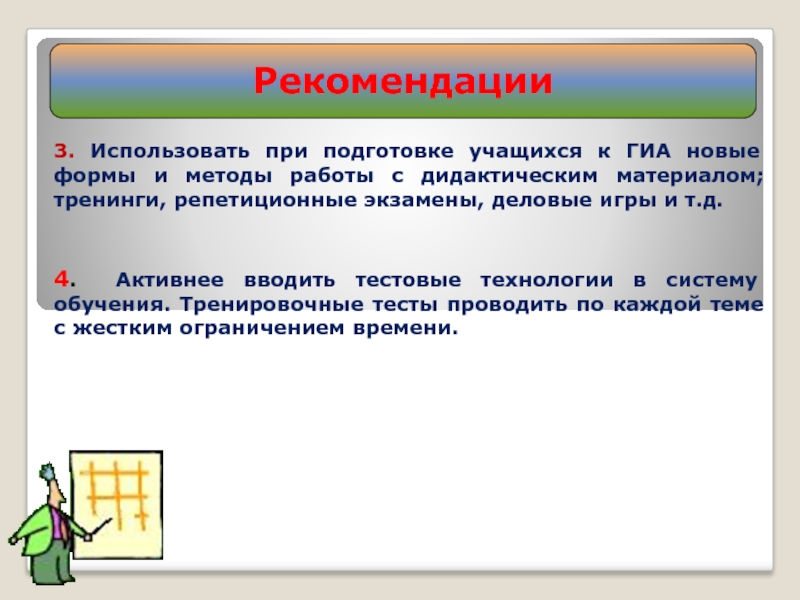 Рекомендации

3. Использовать при подготовке учащихся к ГИА новые формы и методы работы с дидактическим материалом; тренинги, репетиционные экзамены, деловые игры и т.д.

4. Активнее вводить тестовые технологии в систему обучения. Тренировочные тесты проводить по каждой теме с жестким ограничением времени.